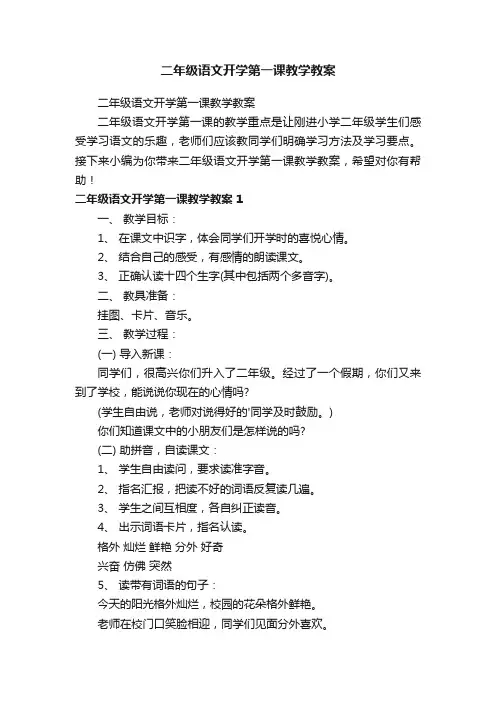 二年级语文开学第一课教学教案

二年级语文开学第一课教学教案

二年级语文开学第一课的教学重点是让刚进小学二年级学生们感受学习语文的乐趣，老师们应该教同学们明确学习方法及学习要点。接下来小编为你带来二年级语文开学第一课教学教案，希望对你有帮助！

二年级语文开学第一课教学教案 1

一、 教学目标：

1、 在课文中识字，体会同学们开学时的喜悦心情。

2、 结合自己的感受，有感情的朗读课文。

3、 正确认读十四个生字(其中包括两个多音字)。

二、 教具准备：

挂图、卡片、音乐。

三、 教学过程：

(一) 导入新课：

同学们，很高兴你们升入了二年级。经过了一个假期，你们又来到了学校，能说说你现在的心情吗?

(学生自由说，老师对说得好的'同学及时鼓励。)

你们知道课文中的小朋友们是怎样说的吗?

(二) 助拼音，自读课文：

1、 学生自由读问，要求读准字音。

2、 指名汇报，把读不好的词语反复读几遍。

3、 学生之间互相度，各自纠正读音。

4、 出示词语卡片，指名认读。

格外 灿烂 鲜艳 分外 好奇

兴奋 仿佛 突然

5、 读带有词语的句子：

今天的阳光格外灿烂，校园的花朵格外鲜艳。

老师在校门口笑脸相迎，同学们见面分外喜欢。